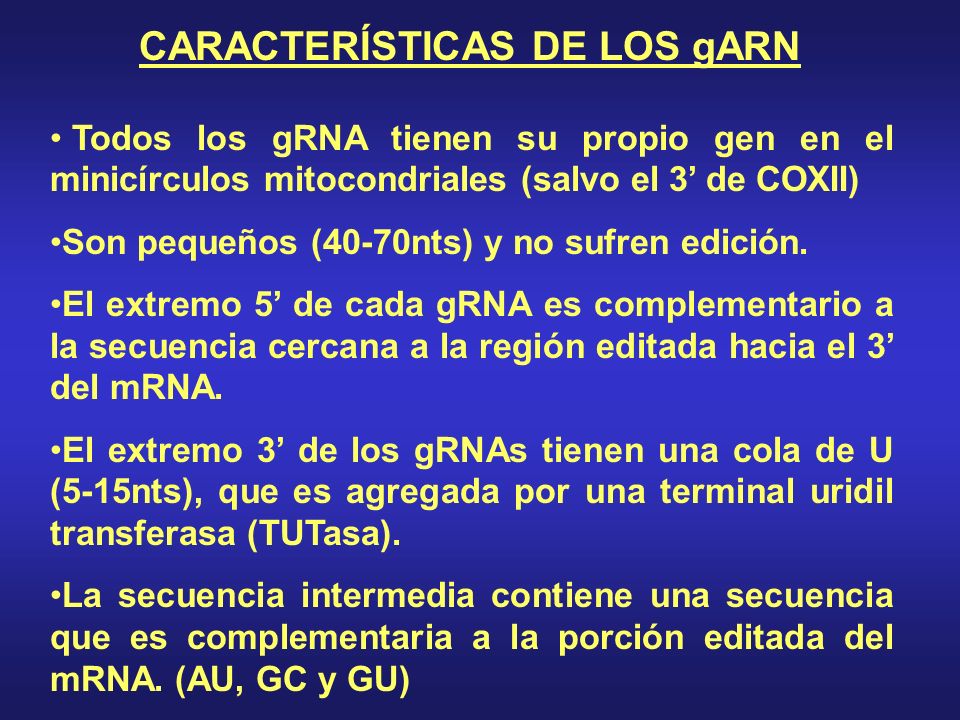 CARACTERÍSTICAS DE LOS gARN

• Todos los gRNA tienen su propio gen en el minicírculos mitocondriales (salvo el 3’ de COXII)

•Son pequeños (40-70nts) y no sufren edición.

•El extremo 5’ de cada gRNA es complementario a la secuencia cercana a la región editada hacia el 3’ del mRNA.

•El extremo 3’ de los gRNAs tienen una cola de U (5-15nts), que es agregada por una terminal uridil transferasa (TUTasa).

•La secuencia intermedia contiene una secuencia que es complementaria a la porción editada del mRNA. (AU, GC y GU)